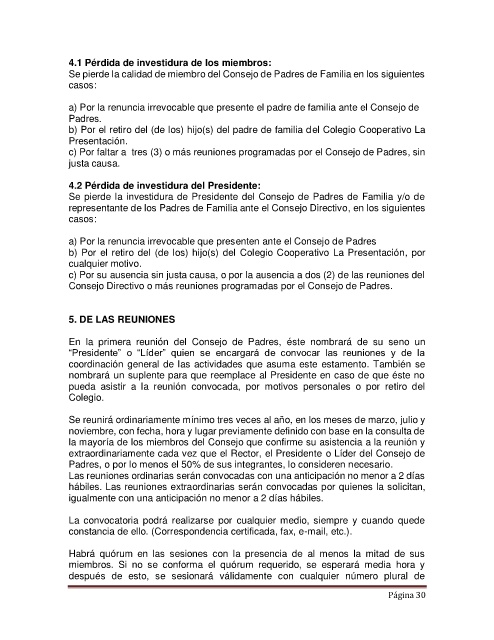 **4.1 Pérdida de investidura de los miembros:**
Se pierde la calidad de miembro del Consejo de Padres de Familia en los siguientes casos:

a) Por la renuncia irrevocable que presente el padre de familia ante el Consejo de Padres.
b) Por el retiro del (de los) hijo(s) del padre de familia del Colegio Cooperativo La Presentación.
c) Por faltar a tres (3) o más reuniones programadas por el Consejo de Padres, sin justa causa.

**4.2 Pérdida de investidura del Presidente:**
Se pierde la investidura de Presidente del Consejo de Padres de Familia y/o de representante de los Padres de Familia ante el Consejo Directivo, en los siguientes casos:

a) Por la renuncia irrevocable que presenten ante el Consejo de Padres
b) Por el retiro del (de los) hijo(s) del Colegio Cooperativo La Presentación, por cualquier motivo.
c) Por su ausencia sin justa causa, o por la ausencia a dos (2) de las reuniones del Consejo Directivo o más reuniones programadas por el Consejo de Padres.

**5. DE LAS REUNIONES**

En la primera reunión del Consejo de Padres, éste nombrará de su seno un "Presidente" o "Líder" quien se encargará de convocar las reuniones y de la coordinación general de las actividades que asuma este estamento. También se nombrará un suplente para que reemplace al Presidente en caso de que éste no pueda asistir a la reunión convocada, por motivos personales o por retiro del Colegio.

Se reunirá ordinariamente mínimo tres veces al año, en los meses de marzo, julio y noviembre, con fecha, hora y lugar previamente definido con base en la consulta de la mayoría de los miembros del Consejo que confirme su asistencia a la reunión y extraordinariamente cada vez que el Rector, el Presidente o Líder del Consejo de Padres, o por lo menos el 50% de sus integrantes, lo consideren necesario.
Las reuniones ordinarias serán convocadas con una anticipación no menor a 2 días hábiles. Las reuniones extraordinarias serán convocadas por quienes la solicitan, igualmente con una anticipación no menor a 2 días hábiles.

La convocatoria podrá realizarse por cualquier medio, siempre y cuando quede constancia de ello. (Correspondencia certificada, fax, e-mail, etc.).

Habrá quórum en las sesiones con la presencia de al menos la mitad de sus miembros. Si no se conforma el quórum requerido, se esperará media hora y después de esto, se sesionará válidamente con cualquier número plural de

Página 30